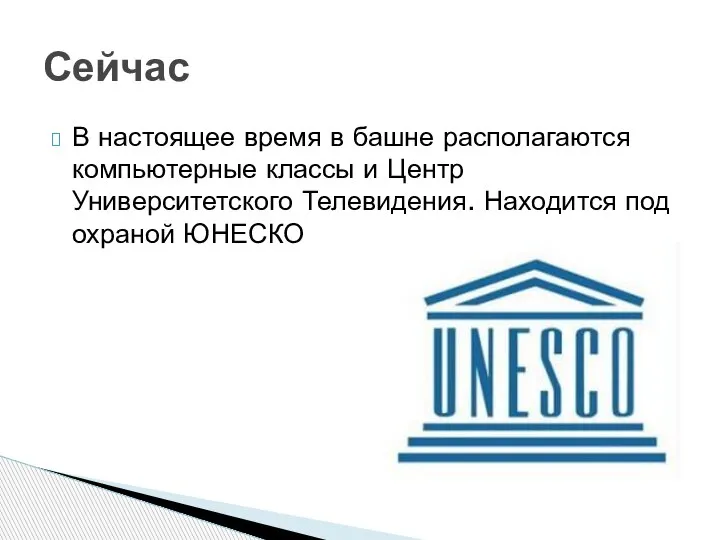 Сейчас

В настоящее время в башне располагаются компьютерные классы и Центр Университетского Телевидения. Находится под охраной ЮНЕСКО

UNESCO